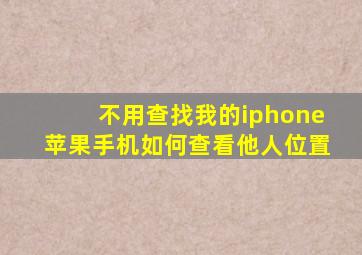 不用查找我的iphone
苹果手机如何查看他人位置